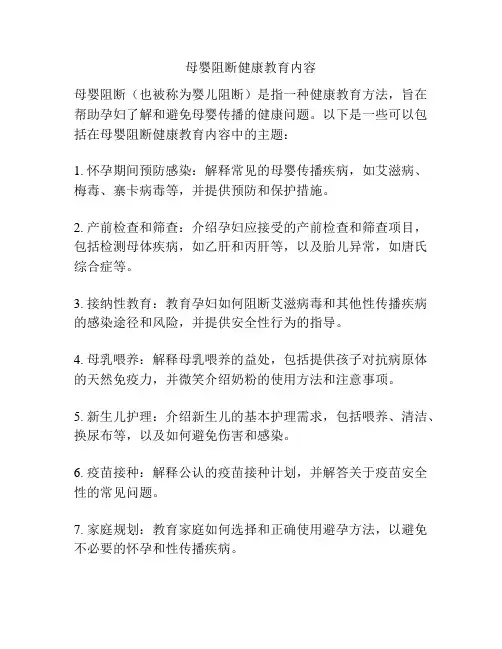 母婴阻断健康教育内容

母婴阻断（也被称为婴儿阻断）是指一种健康教育方法，旨在帮助孕妇了解和避免母婴传播的健康问题。以下是一些可以包括在母婴阻断健康教育内容中的主题：

1. 怀孕期间预防感染：解释常见的母婴传播疾病，如艾滋病、梅毒、寨卡病毒等，并提供预防和保护措施。

2. 产前检查和筛查：介绍孕妇应接受的产前检查和筛查项目，包括检测母体疾病，如乙肝和丙肝等，以及胎儿异常，如唐氏综合症等。

3. 接纳性教育：教育孕妇如何阻断艾滋病毒和其他性传播疾病的感染途径和风险，并提供安全性行为的指导。

4. 母乳喂养：解释母乳喂养的益处，包括提供孩子对抗病原体的天然免疫力，并微笑介绍奶粉的使用方法和注意事项。

5. 新生儿护理：介绍新生儿的基本护理需求，包括喂养、清洁、换尿布等，以及如何避免伤害和感染。

6. 疫苗接种：解释公认的疫苗接种计划，并解答关于疫苗安全性的常见问题。

7. 家庭规划：教育家庭如何选择和正确使用避孕方法，以避免不必要的怀孕和性传播疾病。